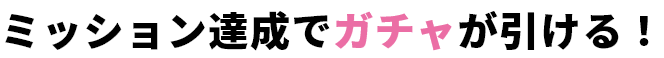 ミッション達成でガチャが引ける！